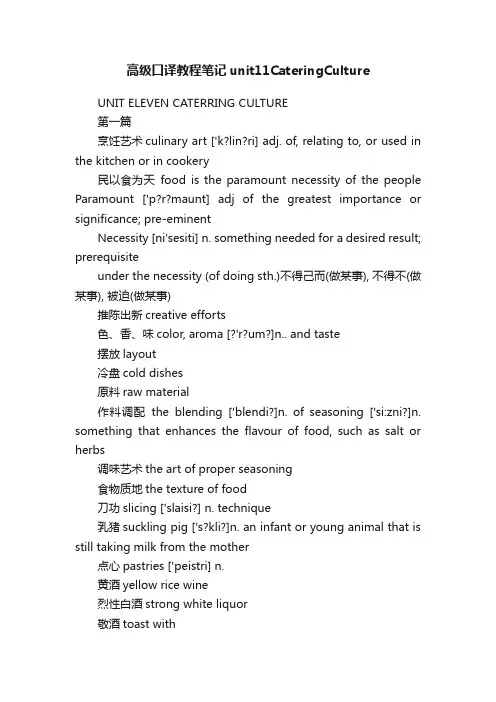 高级口译教程笔记 unit11CateringCulture

UNIT ELEVEN CATERRING CULTURE

第一篇

烹饪艺术 culinary art ['k?lin?ri] adj. of, relating to, or used in the kitchen or in cookery

民以食为天 food is the paramount necessity of the people Paramount ['p?r?maunt] adj of the greatest importance or significance; pre-eminent

Necessity [ni'sesiti] n. something needed for a desired result; prerequisite

under the necessity (of doing sth.)不得已而(做某事), 不得不(做某事), 被迫(做某事)

推陈出新 creative efforts

色、香、味 color, aroma [?'r?um?]n.. and taste

摆放 layout

冷盘 cold dishes

原料 raw material

作料调配 the blending ['blendi?]n. of seasoning ['si:zni?]n. something that enhances the flavour of food, such as salt or herbs

调味艺术 the art of proper seasoning

食物质地 the texture of food

刀功 slicing ['slaisi?] n. technique

乳猪 suckling pig ['s?kli?]n. an infant or young animal that is still taking milk from the mother

点心 pastries ['peistri] n.

黄酒 yellow rice wine

烈性白酒 strong white liquor

敬酒 toast with